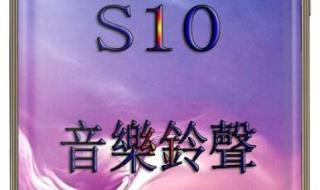 S10

音樂鈴聲